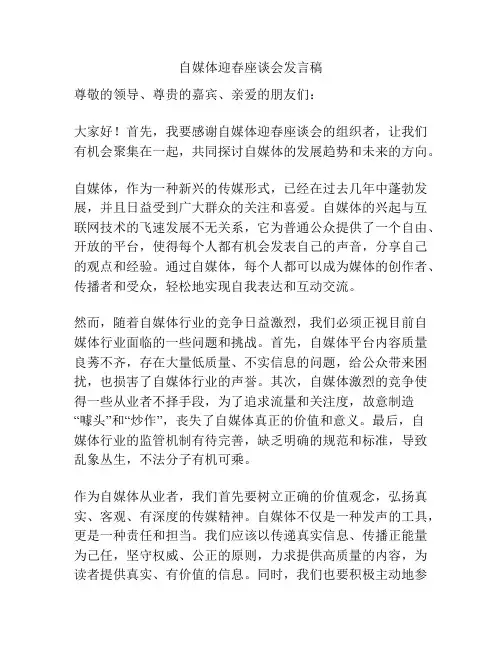 自媒体迎春座谈会发言稿

尊敬的领导、尊贵的嘉宾、亲爱的朋友们：

大家好！首先，我要感谢自媒体迎春座谈会的组织者，让我们有机会聚集在一起，共同探讨自媒体的发展趋势和未来的方向。

自媒体，作为一种新兴的传媒形式，已经在过去几年中蓬勃发展，并且日益受到广大群众的关注和喜爱。自媒体的兴起与互联网技术的飞速发展不无关系，它为普通公众提供了一个自由、开放的平台，使得每个人都有机会发表自己的声音，分享自己的观点和经验。通过自媒体，每个人都可以成为媒体的创作者、传播者和受众，轻松地实现自我表达和互动交流。

然而，随着自媒体行业的竞争日益激烈，我们必须正视目前自媒体行业面临的一些问题和挑战。首先，自媒体平台内容质量良莠不齐，存在大量低质量、不实信息的问题，给公众带来困扰，也损害了自媒体行业的声誉。其次，自媒体激烈的竞争使得一些从业者不择手段，为了追求流量和关注度，故意制造“噱头”和“炒作”，丧失了自媒体真正的价值和意义。最后，自媒体行业的监管机制有待完善，缺乏明确的规范和标准，导致乱象丛生，不法分子有机可乘。

作为自媒体从业者，我们首先要树立正确的价值观念，弘扬真实、客观、有深度的传媒精神。自媒体不仅是一种发声的工具，更是一种责任和担当。我们应该以传递真实信息、传播正能量为己任，坚守权威、公正的原则，力求提供高质量的内容，为读者提供真实、有价值的信息。同时，我们也要积极主动地参